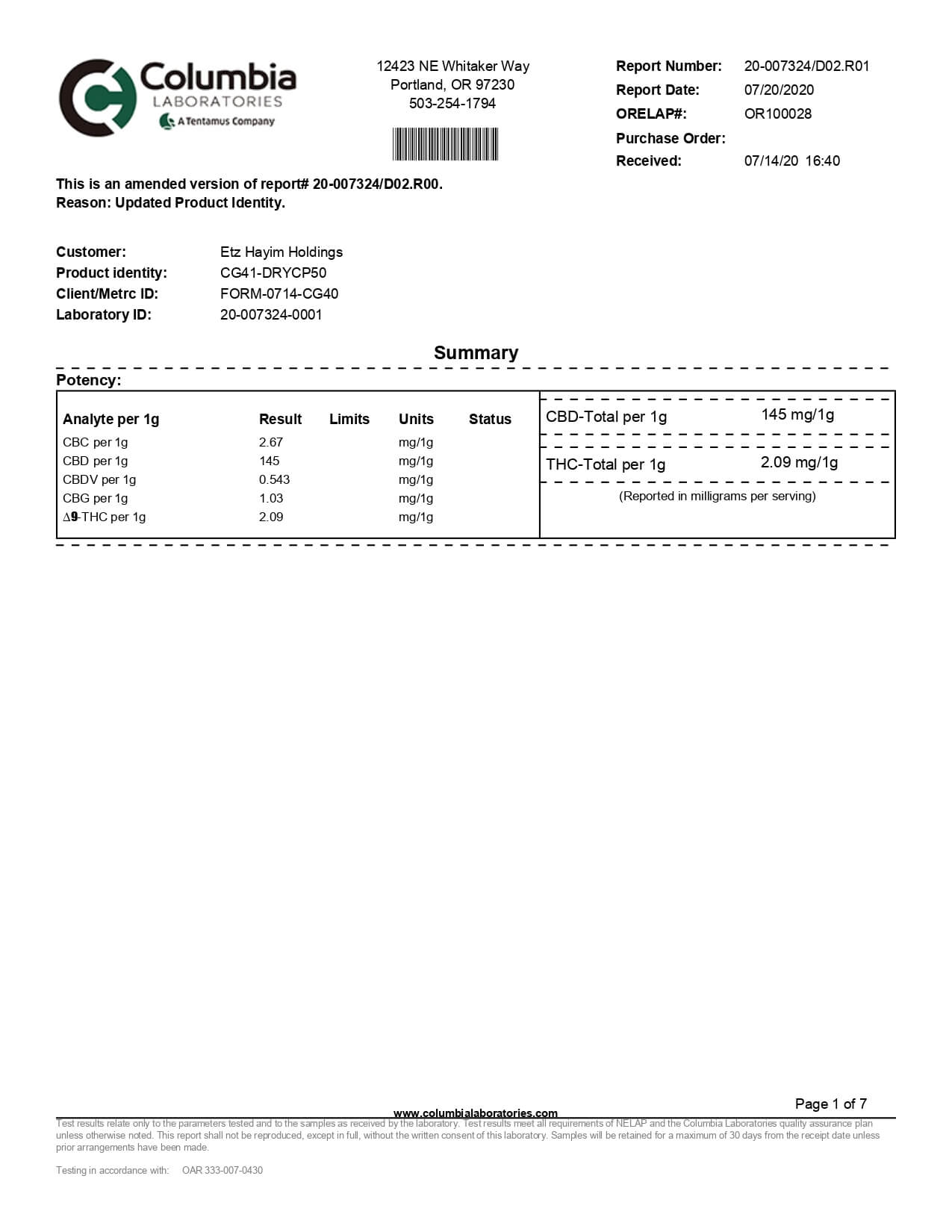 Columbia
LABORATORIES
A Tentamus Company

12423 NE Whitaker Way
Portland, OR 97230
503-254-1794

Report Number: 20-007324/D02.R01
Report Date: 07/20/2020
ORELAP#: OR100028
Purchase Order:
Received: 07/14/20 16:40

This is an amended version of report# 20-007324/D02.R00.
Reason: Updated Product Identity.

Customer: Etz Hayim Holdings
Product identity: CG41-DRYCP50
Client/Metrc ID: FORM-0714-CG40
Laboratory ID: 20-007324-0001

Summary

Potency:

| Analyte per 1g | Result | Limits | Units | Status |
|---|---|---|---|---|
| CBC per 1g | 2.67 | | mg/1g | |
| CBD per 1g | 145 | | mg/1g | |
| CBDV per 1g | 0.543 | | mg/1g | |
| CBG per 1g | 1.03 | | mg/1g | |
| Δ9-THC per 1g | 2.09 | | mg/1g | |

CBD-Total per 1g 145 mg/1g

THC-Total per 1g 2.09 mg/1g

(Reported in milligrams per serving)

Page 1 of 7

www.columbialaboratories.com

Test results relate only to the parameters tested and to the samples as received by the laboratory. Test results meet all requirements of NELAP and the Columbia Laboratories quality assurance plan unless otherwise noted. This report shall not be reproduced, except in full, without the written consent of this laboratory. Samples will be retained for a maximum of 30 days from the receipt date unless prior arrangements have been made.

Testing in accordance with: OAR 333-007-0430